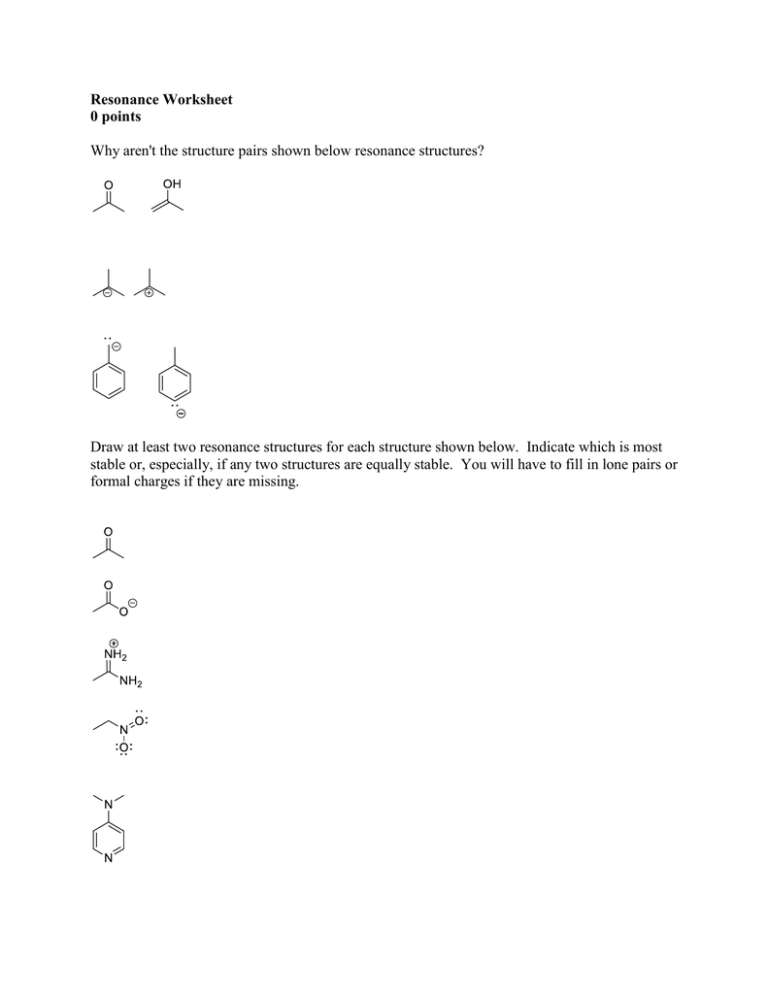 **Resonance Worksheet**
**0 points**

Why aren't the structure pairs shown below resonance structures?

O OH

Draw at least two resonance structures for each structure shown below. Indicate which is most stable or, especially, if any two structures are equally stable. You will have to fill in lone pairs or formal charges if they are missing.

O

O
O

$NH_2$
$NH_2$

N
O
O

N

N